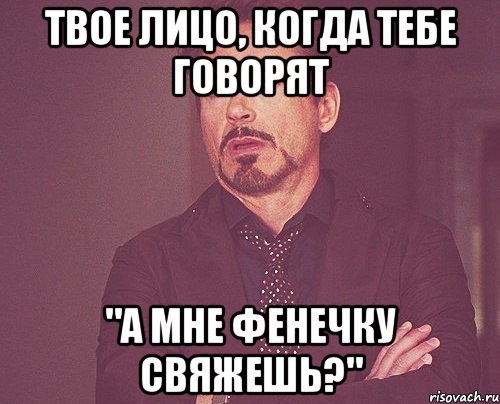 ТВОЕ ЛИЦО, КОГДА ТЕБЕ ГОВОРЯТ

"А МНЕ ФЕНЕЧКУ СВЯЖЕШЬ?"

risovach.ru